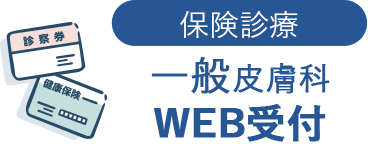 診察券

健康保険

保険診療

一般皮膚科
WEB受付